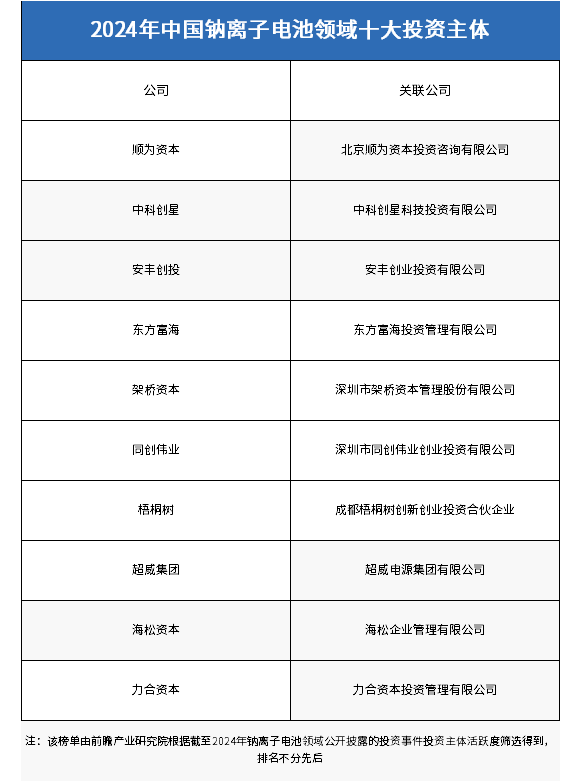 2024年中国钠离子电池领域十大投资主体

| 公司 | 关联公司 |
|---|---|
| 顺为资本 | 北京顺为资本投资咨询有限公司 |
| 中科创星 | 中科创星科技投资有限公司 |
| 安丰创投 | 安丰创业投资有限公司 |
| 东方富海 | 东方富海投资管理有限公司 |
| 架桥资本 | 深圳市架桥资本管理股份有限公司 |
| 同创伟业 | 深圳市同创伟业创业投资有限公司 |
| 梧桐树 | 成都梧桐树创新创业投资合伙企业 |
| 超威集团 | 超威电源集团有限公司 |
| 海松资本 | 海松企业管理有限公司 |
| 力合资本 | 力合资本投资管理有限公司 |

注：该榜单由前瞻产业研究院根据截至2024年钠离子电池领域公开披露的投资事件投资主体活跃度筛选得到，排名不分先后